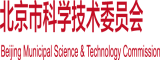 北京市科学技术委员会

Beijing Municipal Science & Technology Commission